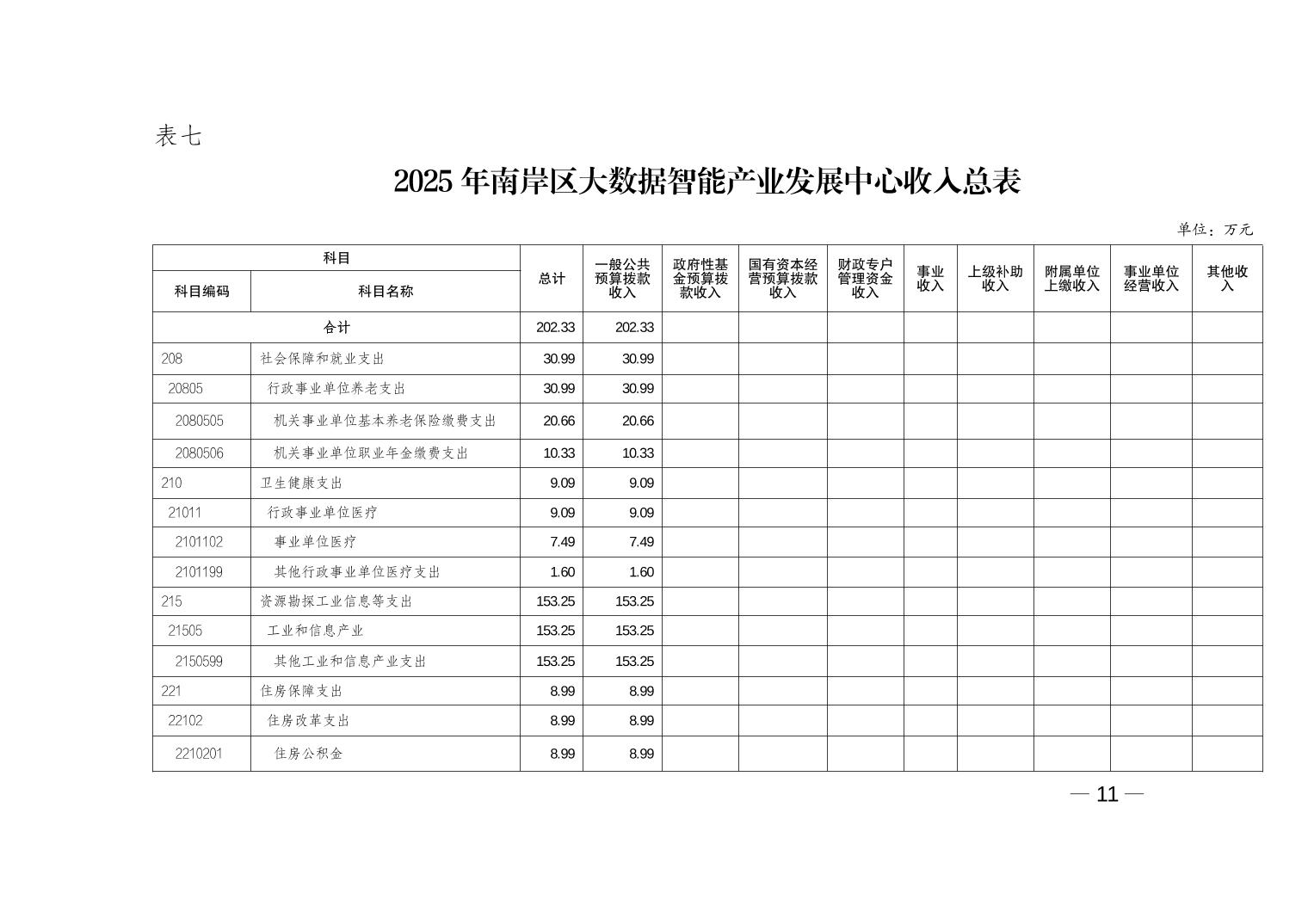 表七

2025 年南岸区大数据智能产业发展中心收入总表

单位：万元

| 科目编码 | 科目名称 | 总计 | 一般公共预算拨款收入 | 政府性基金预算拨款收入 | 国有资本经营预算拨款收入 | 财政专户管理资金收入 | 事业收入 | 上级补助收入 | 附属单位上缴收入 | 事业单位经营收入 | 其他收入 |
|---|---|---|---|---|---|---|---|---|---|---|---|
| 合计 | | 202.33 | 202.33 | | | | | | | | |
| 208 | 社会保障和就业支出 | 30.99 | 30.99 | | | | | | | | |
| 20805 | 行政事业单位养老支出 | 30.99 | 30.99 | | | | | | | | |
| 2080505 | 机关事业单位基本养老保险缴费支出 | 20.66 | 20.66 | | | | | | | | |
| 2080506 | 机关事业单位职业年金缴费支出 | 10.33 | 10.33 | | | | | | | | |
| 210 | 卫生健康支出 | 9.09 | 9.09 | | | | | | | | |
| 21011 | 行政事业单位医疗 | 9.09 | 9.09 | | | | | | | | |
| 2101102 | 事业单位医疗 | 7.49 | 7.49 | | | | | | | | |
| 2101199 | 其他行政事业单位医疗支出 | 1.60 | 1.60 | | | | | | | | |
| 215 | 资源勘探工业信息等支出 | 153.25 | 153.25 | | | | | | | | |
| 21505 | 工业和信息产业 | 153.25 | 153.25 | | | | | | | | |
| 2150599 | 其他工业和信息产业支出 | 153.25 | 153.25 | | | | | | | | |
| 221 | 住房保障支出 | 8.99 | 8.99 | | | | | | | | |
| 22102 | 住房改革支出 | 8.99 | 8.99 | | | | | | | | |
| 2210201 | 住房公积金 | 8.99 | 8.99 | | | | | | | | |

— 11 —